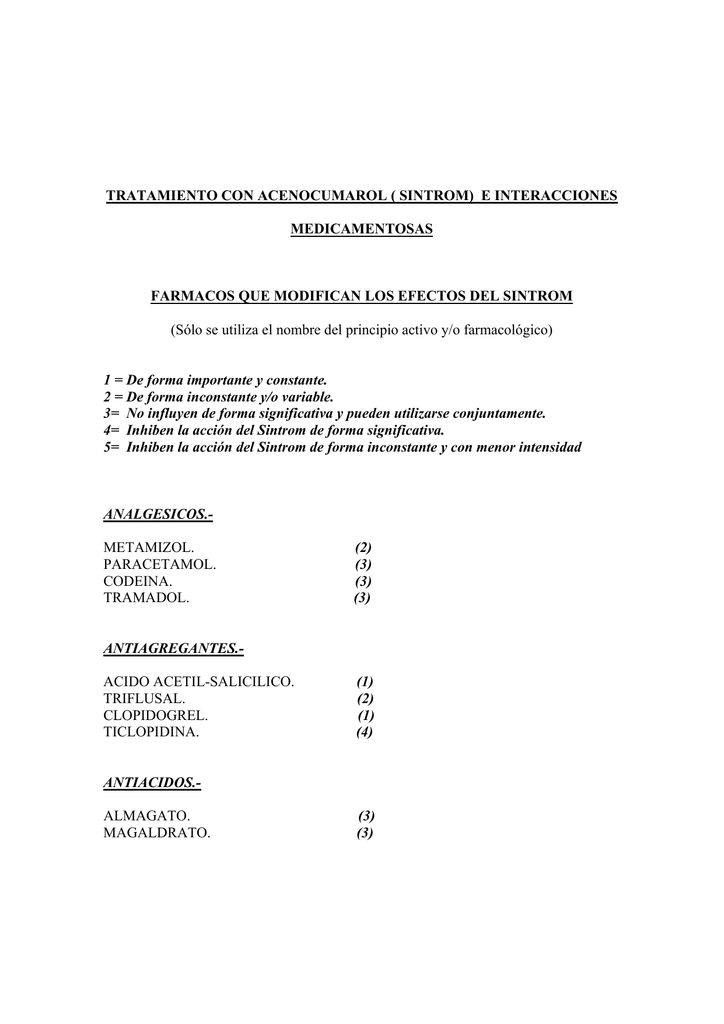 TRATAMIENTO CON ACENOCUMAROL ( SINTROM) E INTERACCIONES

MEDICAMENTOSAS

FARMACOS QUE MODIFICAN LOS EFECTOS DEL SINTROM

(Sólo se utiliza el nombre del principio activo y/o farmacológico)

1 = De forma importante y constante.
2 = De forma inconstante y/o variable.
3= No influyen de forma significativa y pueden utilizarse conjuntamente.
4= Inhiben la acción del Sintrom de forma significativa.
5= Inhiben la acción del Sintrom de forma inconstante y con menor intensidad

ANALGESICOS.-

METAMIZOL. (2)
PARACETAMOL. (3)
CODEINA. (3)
TRAMADOL. (3)

ANTIAGREGANTES.-

ACIDO ACETIL-SALICILICO. (1)
TRIFLUSAL. (2)
CLOPIDOGREL. (1)
TICLOPIDINA. (4)

ANTIACIDOS.-

ALMAGATO. (3)
MAGALDRATO. (3)